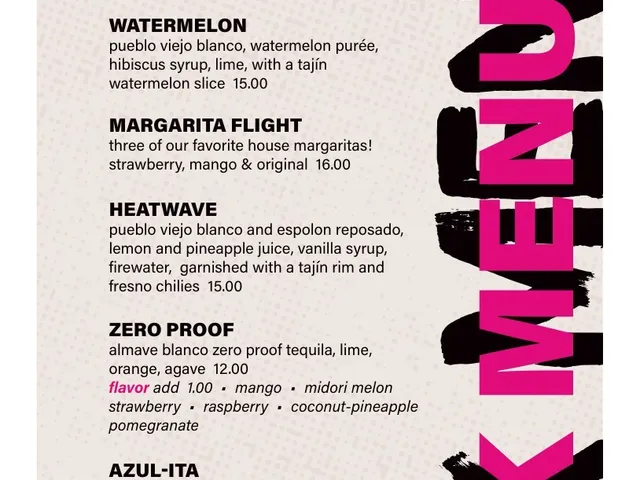 WATERMELON
pueblo viejo blanco, watermelon purée, hibiscus syrup, lime, with a tajín watermelon slice 15.00

MARGARITA FLIGHT
three of our favorite house margaritas! strawberry, mango & original 16.00

HEATWAVE
pueblo viejo blanco and espolon reposado, lemon and pineapple juice, vanilla syrup, firewater, garnished with a tajín rim and fresno chilies 15.00

ZERO PROOF
almave blanco zero proof tequila, lime, orange, agave 12.00
flavor add 1.00 • mango • midori melon strawberry • raspberry • coconut-pineapple pomegranate

AZUL-ITA

K MENU